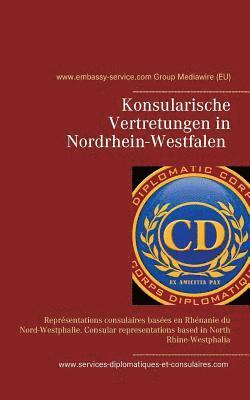 www.embassy-service.com Group Mediawire (EU)

Konsularische Vertretungen in Nordrhein-Westfalen

DIPLOMATIC CORPS

CD

EX AMICITIA PAX

CORPS DIPLOMATIQUE

Représentations consulaires basées en Rhénanie du Nord-Westphalie. Consular representations based in North Rhine-Westphalia

www.services-diplomatiques-et-consulaires.com